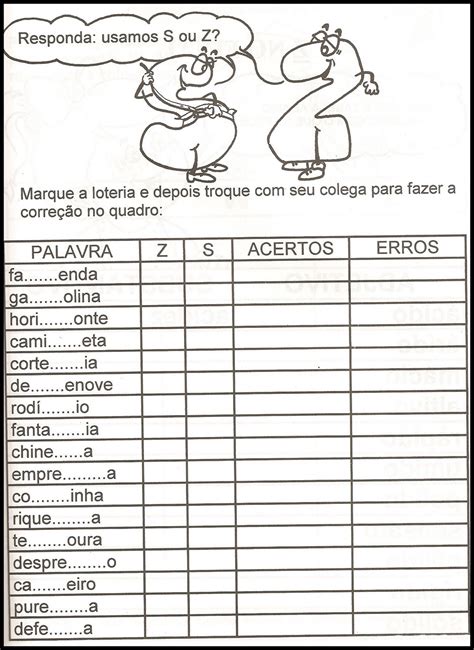 Responda: usamos S ou Z?

Marque a loteria e depois troque com seu colega para fazer a correção no quadro:

| PALAVRA | Z | S | ACERTOS | ERROS |
|---|---|---|---|---|
| fa.......enda | | | | |
| ga.......olina | | | | |
| hori.......onte | | | | |
| cami.......eta | | | | |
| corte.......ia | | | | |
| de.......enove | | | | |
| rodí.......io | | | | |
| fanta.......ia | | | | |
| chine......a | | | | |
| empre.........a | | | | |
| co........inha | | | | |
| rique........a | | | | |
| te........oura | | | | |
| despre........o | | | | |
| ca.......eiro | | | | |
| pure........a | | | | |
| defe.......a | | | | |